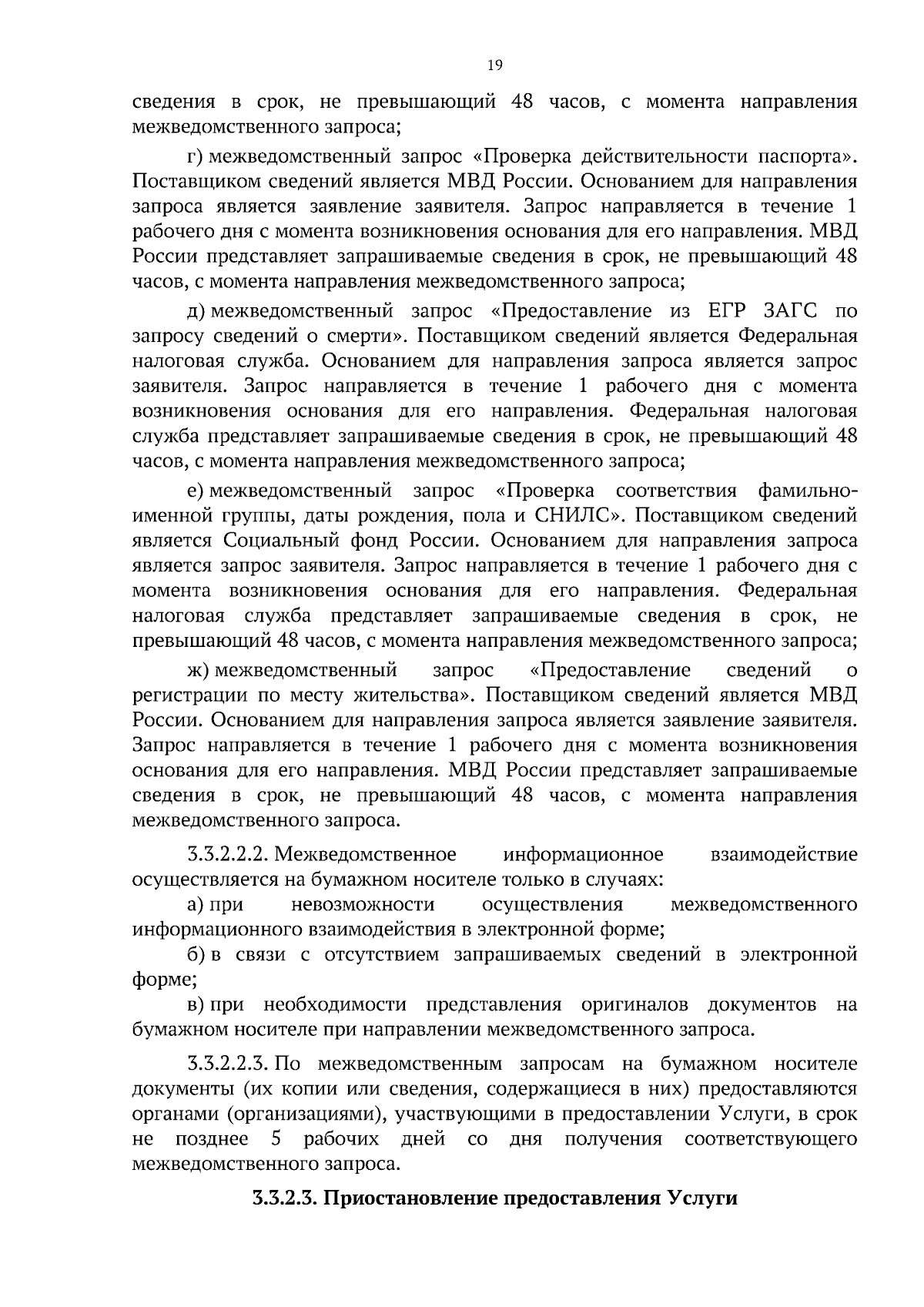 19

сведения в срок, не превышающий 48 часов, с момента направления межведомственного запроса;

г) межведомственный запрос «Проверка действительности паспорта». Поставщиком сведений является МВД России. Основанием для направления запроса является заявление заявителя. Запрос направляется в течение 1 рабочего дня с момента возникновения основания для его направления. МВД России представляет запрашиваемые сведения в срок, не превышающий 48 часов, с момента направления межведомственного запроса;

д) межведомственный запрос «Предоставление из ЕГР ЗАГС по запросу сведений о смерти». Поставщиком сведений является Федеральная налоговая служба. Основанием для направления запроса является запрос заявителя. Запрос направляется в течение 1 рабочего дня с момента возникновения основания для его направления. Федеральная налоговая служба представляет запрашиваемые сведения в срок, не превышающий 48 часов, с момента направления межведомственного запроса;

е) межведомственный запрос «Проверка соответствия фамильно-именной группы, даты рождения, пола и СНИЛС». Поставщиком сведений является Социальный фонд России. Основанием для направления запроса является запрос заявителя. Запрос направляется в течение 1 рабочего дня с момента возникновения основания для его направления. Федеральная налоговая служба представляет запрашиваемые сведения в срок, не превышающий 48 часов, с момента направления межведомственного запроса;

ж) межведомственный запрос «Предоставление сведений о регистрации по месту жительства». Поставщиком сведений является МВД России. Основанием для направления запроса является заявление заявителя. Запрос направляется в течение 1 рабочего дня с момента возникновения основания для его направления. МВД России представляет запрашиваемые сведения в срок, не превышающий 48 часов, с момента направления межведомственного запроса.

3.3.2.2.2. Межведомственное информационное взаимодействие осуществляется на бумажном носителе только в случаях:

а) при невозможности осуществления межведомственного информационного взаимодействия в электронной форме;

б) в связи с отсутствием запрашиваемых сведений в электронной форме;

в) при необходимости представления оригиналов документов на бумажном носителе при направлении межведомственного запроса.

3.3.2.2.3. По межведомственным запросам на бумажном носителе документы (их копии или сведения, содержащиеся в них) предоставляются органами (организациями), участвующими в предоставлении Услуги, в срок не позднее 5 рабочих дней со дня получения соответствующего межведомственного запроса.

3.3.2.3. Приостановление предоставления Услуги